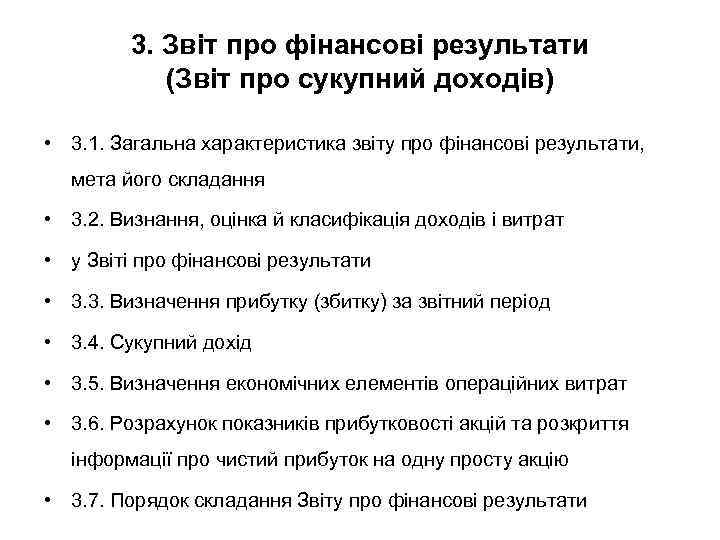 3. Звіт про фінансові результати
(Звіт про сукупний доходів)

• 3.1. Загальна характеристика звіту про фінансові результати, мета його складання
• 3.2. Визнання, оцінка й класифікація доходів і витрат
• у Звіті про фінансові результати
• 3.3. Визначення прибутку (збитку) за звітний період
• 3.4. Сукупний дохід
• 3.5. Визначення економічних елементів операційних витрат
• 3.6. Розрахунок показників прибутковості акцій та розкриття інформації про чистий прибуток на одну просту акцію
• 3.7. Порядок складання Звіту про фінансові результати